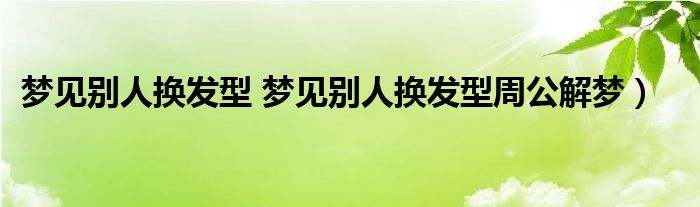 梦见别人换发型 梦见别人换发型周公解梦）